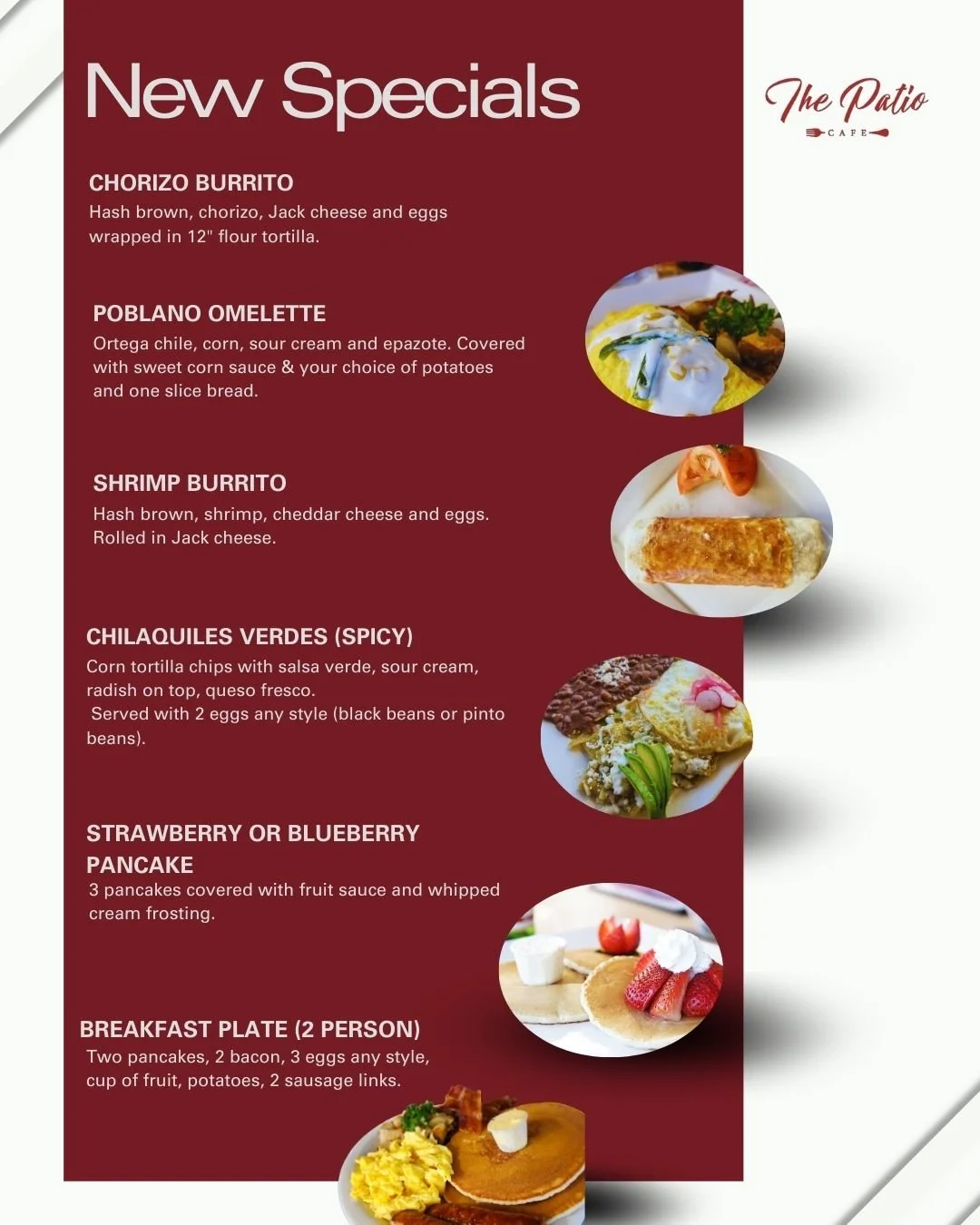 New Specials

The Patio
CAFE

CHORIZO BURRITO
Hash brown, chorizo, Jack cheese and eggs wrapped in 12" flour tortilla.

POBLANO OMELETTE
Ortega chile, corn, sour cream and epazote. Covered with sweet corn sauce & your choice of potatoes and one slice bread.

SHRIMP BURRITO
Hash brown, shrimp, cheddar cheese and eggs. Rolled in Jack cheese.

CHILAQUILES VERDES (SPICY)
Corn tortilla chips with salsa verde, sour cream, radish on top, queso fresco.
Served with 2 eggs any style (black beans or pinto beans).

STRAWBERRY OR BLUEBERRY PANCAKE
3 pancakes covered with fruit sauce and whipped cream frosting.

BREAKFAST PLATE (2 PERSON)
Two pancakes, 2 bacon, 3 eggs any style, cup of fruit, potatoes, 2 sausage links.